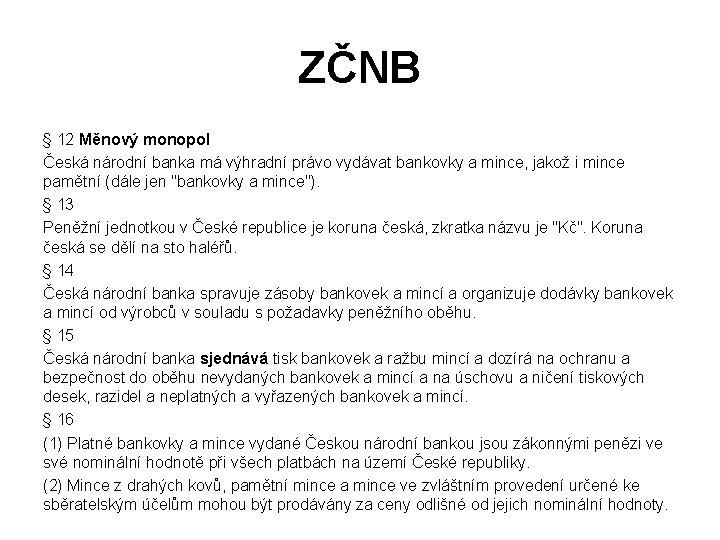 ZČNB

§ 12 Měnový monopol

Česká národní banka má výhradní právo vydávat bankovky a mince, jakož i mince pamětní (dále jen "bankovky a mince").

§ 13

Peněžní jednotkou v České republice je koruna česká, zkratka názvu je "Kč". Koruna česká se dělí na sto haléřů.

§ 14

Česká národní banka spravuje zásoby bankovek a mincí a organizuje dodávky bankovek a mincí od výrobců v souladu s požadavky peněžního oběhu.

§ 15

Česká národní banka sjednává tisk bankovek a ražbu mincí a dozírá na ochranu a bezpečnost do oběhu nevydaných bankovek a mincí a na úschovu a ničení tiskových desek, razidel a neplatných a vyřazených bankovek a mincí.

§ 16

(1) Platné bankovky a mince vydané Českou národní bankou jsou zákonnými penězi ve své nominální hodnotě při všech platbách na území České republiky.

(2) Mince z drahých kovů, pamětní mince a mince ve zvláštním provedení určené ke sběratelským účelům mohou být prodávány za ceny odlišné od jejich nominální hodnoty.